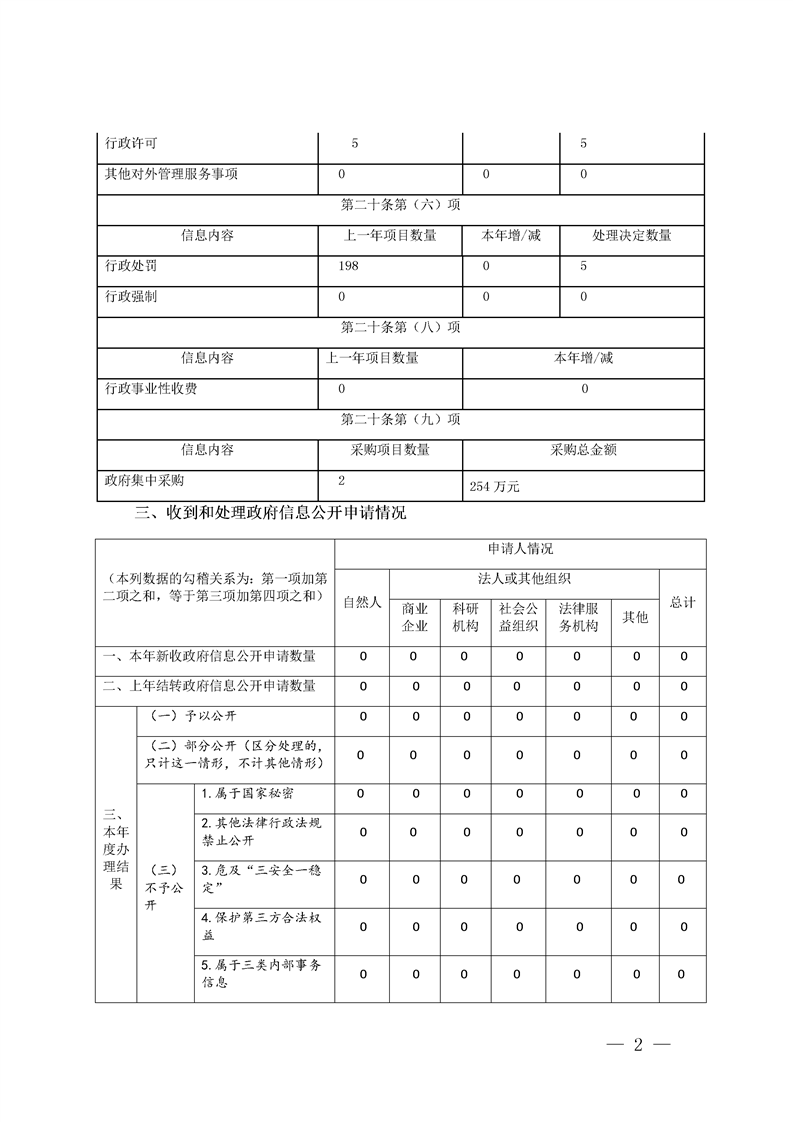 | 行政许可 | 5 |  | 5 |
|---|---|---|---|
| 其他对外管理服务事项 | 0 | 0 | 0 |
| 第二十条第（六）项 |  |  |  |
| 信息内容 | 上一年项目数量 | 本年增/减 | 处理决定数量 |
| 行政处罚 | 198 | 0 | 5 |
| 行政强制 | 0 | 0 | 0 |
| 第二十条第（八）项 |  |  |  |
| 信息内容 | 上一年项目数量 | 本年增/减 |  |
| 行政事业性收费 | 0 | 0 |  |
| 第二十条第（九）项 |  |  |  |
| 信息内容 | 采购项目数量 | 采购总金额 |  |
| 政府集中采购 | 2 | 254万元 |  |

三、收到和处理政府信息公开申请情况

| （本列数据的勾稽关系为：第一项加第二项之和，等于第三项加第四项之和） |  |  | 申请人情况 |  |  |  |  |  |  |
|---|---|---|---|---|---|---|---|---|---|
|  |  |  | 自然人 | 法人或其他组织 |  |  |  |  | 总计 |
|  |  |  |  | 商业企业 | 科研机构 | 社会公益组织 | 法律服务机构 | 其他 |  |
| 一、本年新收政府信息公开申请数量 |  |  | 0 | 0 | 0 | 0 | 0 | 0 | 0 |
| 二、上年结转政府信息公开申请数量 |  |  | 0 | 0 | 0 | 0 | 0 | 0 | 0 |
| 三、本年度办理结果 | （一）予以公开 |  | 0 | 0 | 0 | 0 | 0 | 0 | 0 |
|  | （二）部分公开（区分处理的，只计这一情形，不计其他情形） |  | 0 | 0 | 0 | 0 | 0 | 0 | 0 |
|  | （三）不予公开 | 1.属于国家秘密 | 0 | 0 | 0 | 0 | 0 | 0 | 0 |
|  |  | 2.其他法律行政法规禁止公开 | 0 | 0 | 0 | 0 | 0 | 0 | 0 |
|  |  | 3.危及“三安全一稳定” | 0 | 0 | 0 | 0 | 0 | 0 | 0 |
|  |  | 4.保护第三方合法权益 | 0 | 0 | 0 | 0 | 0 | 0 | 0 |
|  |  | 5.属于三类内部事务信息 | 0 | 0 | 0 | 0 | 0 | 0 | 0 |

— 2 —